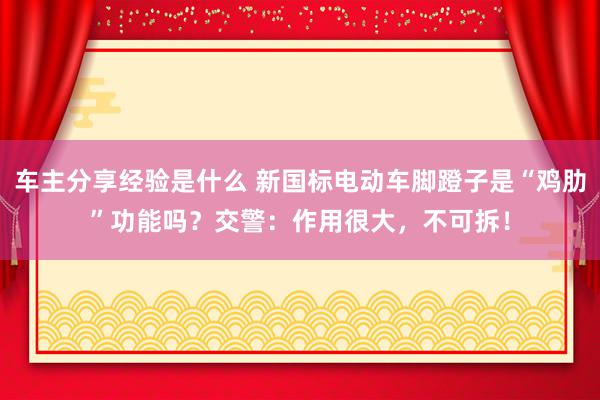 车主分享经验是什么 新国标电动车脚蹬子是“鸡肋”功能吗？交警：作用很大，不可拆！